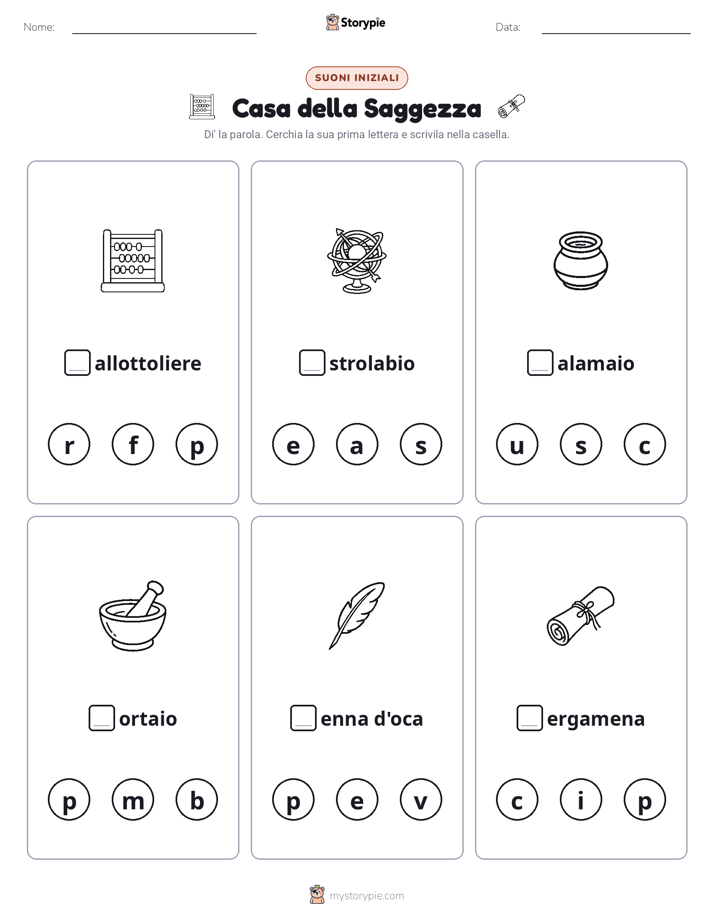 Nome:

Storypie

Data:

SUONI INIZIALI

Casa della Saggezza

Di' la parola. Cerchia la sua prima lettera e scrivila nella casella.

allottoliere

r f p

strolabio

e a s

alamaio

u s c

ortaio

p m b

enna d'oca

p e v

ergamena

c i p

mystorypie.com